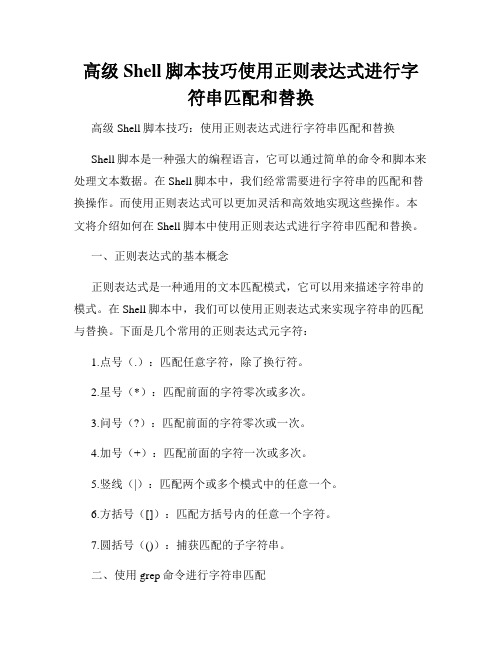 高级 Shell 脚本技巧使用正则表达式进行字符串匹配和替换

高级 Shell 脚本技巧：使用正则表达式进行字符串匹配和替换

Shell 脚本是一种强大的编程语言，它可以通过简单的命令和脚本来处理文本数据。在 Shell 脚本中，我们经常需要进行字符串的匹配和替换操作。而使用正则表达式可以更加灵活和高效地实现这些操作。本文将介绍如何在 Shell 脚本中使用正则表达式进行字符串匹配和替换。

一、正则表达式的基本概念

正则表达式是一种通用的文本匹配模式，它可以用来描述字符串的模式。在 Shell 脚本中，我们可以使用正则表达式来实现字符串的匹配与替换。下面是几个常用的正则表达式元字符：

1.点号（.）：匹配任意字符，除了换行符。

2.星号（*）：匹配前面的字符零次或多次。

3.问号（?）：匹配前面的字符零次或一次。

4.加号（+）：匹配前面的字符一次或多次。

5.竖线（|）：匹配两个或多个模式中的任意一个。

6.方括号（[]）：匹配方括号内的任意一个字符。

7.圆括号（()）：捕获匹配的子字符串。

二、使用 grep 命令进行字符串匹配